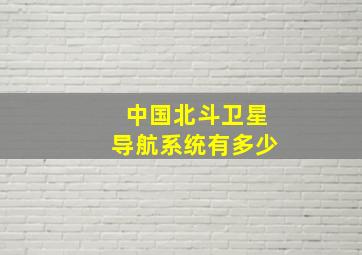 中国北斗卫星
导航系统有多少